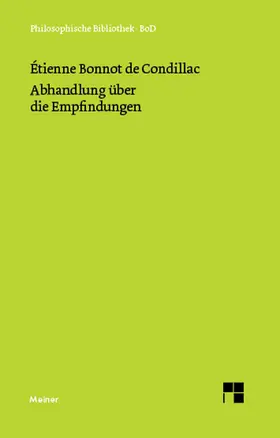 Philosophische Bibliothek · BoD

Étienne Bonnot de Condillac

Abhandlung über die Empfindungen

Meiner